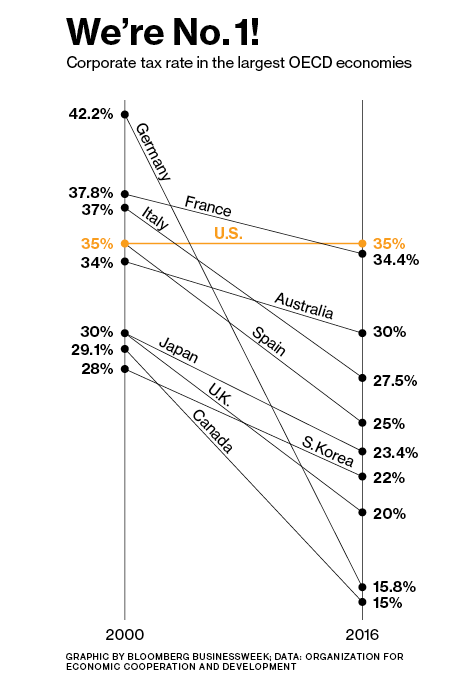 We're No. 1!

Corporate tax rate in the largest OECD economies

42.2%
37.8%
37%
35%
34%
30%
29.1%
28%

Germany
France
Italy
U.S.
Australia
Spain
Japan
U.K.
S.Korea
Canada

35%
34.4%
30%
27.5%
25%
23.4%
22%
20%
15.8%
15%

2000
2016

GRAPHIC BY BLOOMBERG BUSINESSWEEK; DATA: ORGANIZATION FOR ECONOMIC COOPERATION AND DEVELOPMENT